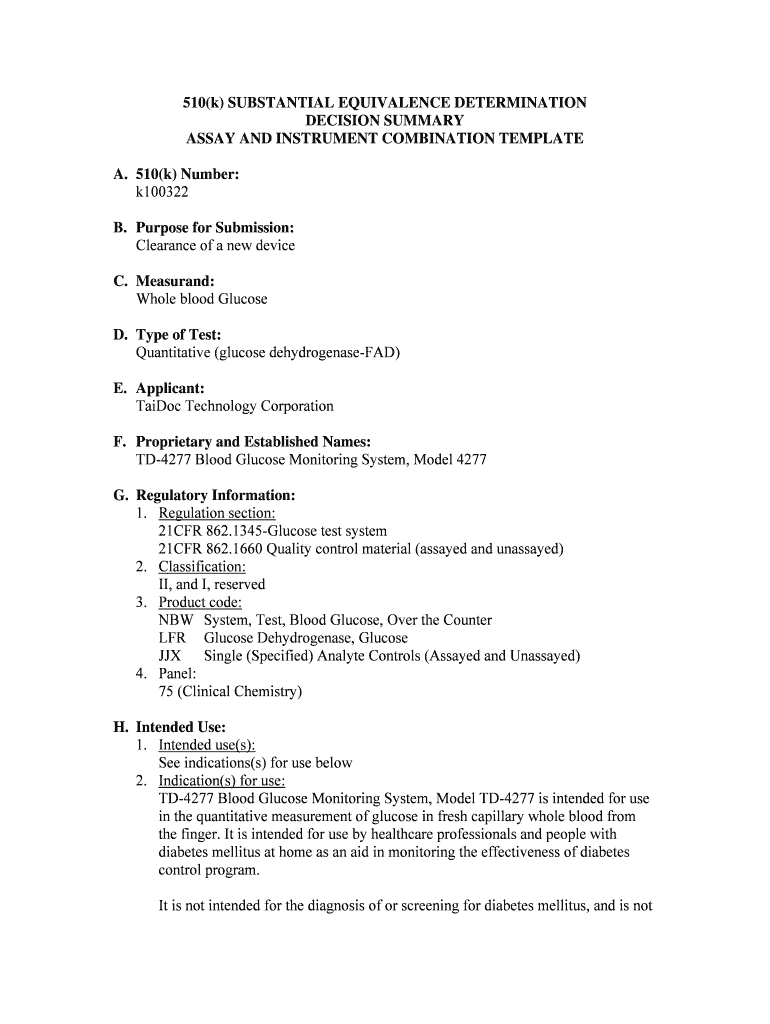 510(k) SUBSTANTIAL EQUIVALENCE DETERMINATION
DECISION SUMMARY
ASSAY AND INSTRUMENT COMBINATION TEMPLATE

A. 510(k) Number:
k100322

B. Purpose for Submission:
Clearance of a new device

C. Measurand:
Whole blood Glucose

D. Type of Test:
Quantitative (glucose dehydrogenase-FAD)

E. Applicant:
TaiDoc Technology Corporation

F. Proprietary and Established Names:
TD-4277 Blood Glucose Monitoring System, Model 4277

G. Regulatory Information:
1. Regulation section:
21CFR 862.1345-Glucose test system
21CFR 862.1660 Quality control material (assayed and unassayed)
2. Classification:
II, and I, reserved
3. Product code:
NBW System, Test, Blood Glucose, Over the Counter
LFR Glucose Dehydrogenase, Glucose
JJX Single (Specified) Analyte Controls (Assayed and Unassayed)
4. Panel:
75 (Clinical Chemistry)

H. Intended Use:
1. Intended use(s):
See indications(s) for use below
2. Indication(s) for use:
TD-4277 Blood Glucose Monitoring System, Model TD-4277 is intended for use in the quantitative measurement of glucose in fresh capillary whole blood from the finger. It is intended for use by healthcare professionals and people with diabetes mellitus at home as an aid in monitoring the effectiveness of diabetes control program.

It is not intended for the diagnosis of or screening for diabetes mellitus, and is not